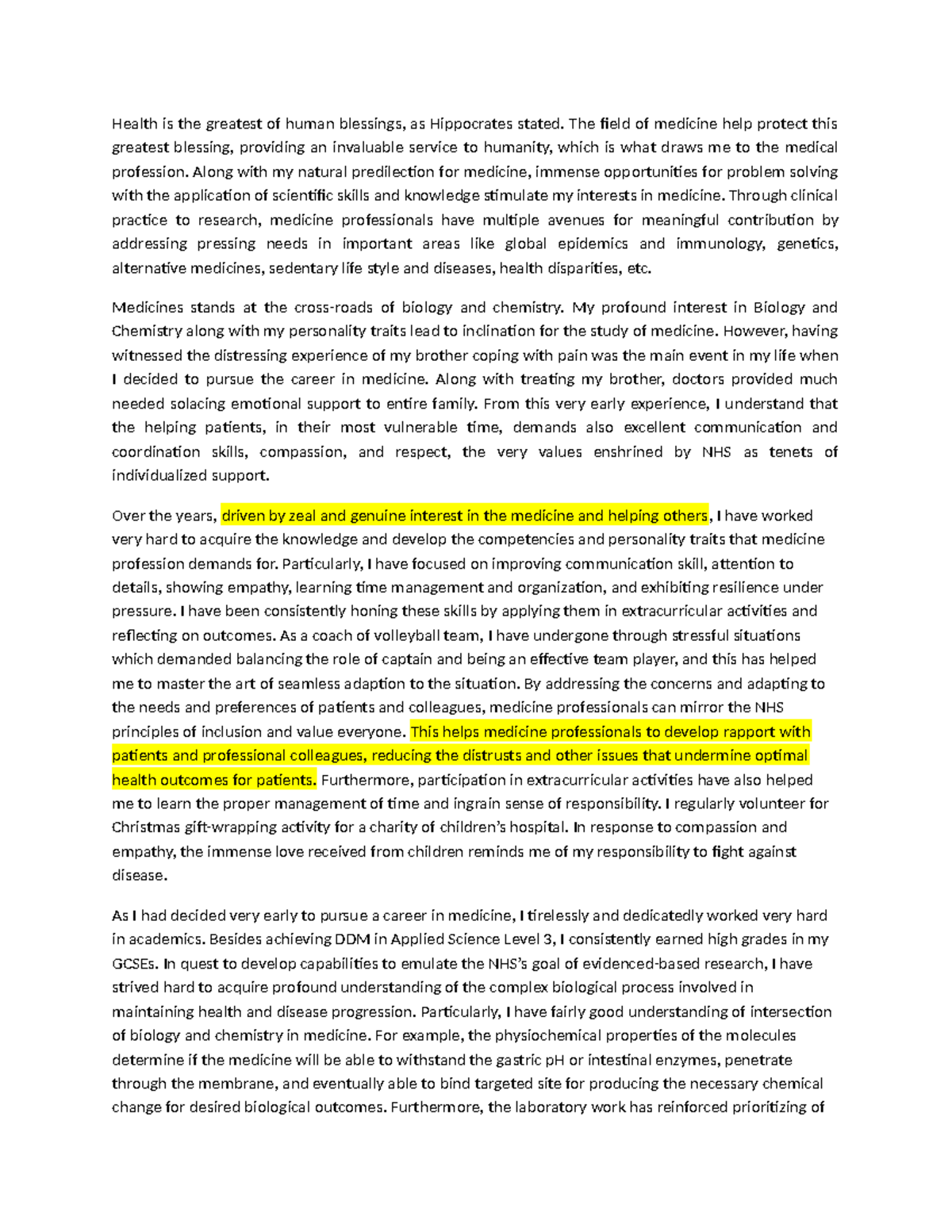 Health is the greatest of human blessings, as Hippocrates stated. The field of medicine help protect this greatest blessing, providing an invaluable service to humanity, which is what draws me to the medical profession. Along with my natural predilection for medicine, immense opportunities for problem solving with the application of scientific skills and knowledge stimulate my interests in medicine. Through clinical practice to research, medicine professionals have multiple avenues for meaningful contribution by addressing pressing needs in important areas like global epidemics and immunology, genetics, alternative medicines, sedentary life style and diseases, health disparities, etc.

Medicines stands at the cross-roads of biology and chemistry. My profound interest in Biology and Chemistry along with my personality traits lead to inclination for the study of medicine. However, having witnessed the distressing experience of my brother coping with pain was the main event in my life when I decided to pursue the career in medicine. Along with treating my brother, doctors provided much needed solacing emotional support to entire family. From this very early experience, I understand that the helping patients, in their most vulnerable time, demands also excellent communication and coordination skills, compassion, and respect, the very values enshrined by NHS as tenets of individualized support.

Over the years, driven by zeal and genuine interest in the medicine and helping others, I have worked very hard to acquire the knowledge and develop the competencies and personality traits that medicine profession demands for. Particularly, I have focused on improving communication skill, attention to details, showing empathy, learning time management and organization, and exhibiting resilience under pressure. I have been consistently honing these skills by applying them in extracurricular activities and reflecting on outcomes. As a coach of volleyball team, I have undergone through stressful situations which demanded balancing the role of captain and being an effective team player, and this has helped me to master the art of seamless adaption to the situation. By addressing the concerns and adapting to the needs and preferences of patients and colleagues, medicine professionals can mirror the NHS principles of inclusion and value everyone. This helps medicine professionals to develop rapport with patients and professional colleagues, reducing the distrusts and other issues that undermine optimal health outcomes for patients. Furthermore, participation in extracurricular activities have also helped me to learn the proper management of time and ingrain sense of responsibility. I regularly volunteer for Christmas gift-wrapping activity for a charity of children's hospital. In response to compassion and empathy, the immense love received from children reminds me of my responsibility to fight against disease.

As I had decided very early to pursue a career in medicine, I tirelessly and dedicatedly worked very hard in academics. Besides achieving DDM in Applied Science Level 3, I consistently earned high grades in my GCSEs. In quest to develop capabilities to emulate the NHS's goal of evidenced-based research, I have strived hard to acquire profound understanding of the complex biological process involved in maintaining health and disease progression. Particularly, I have fairly good understanding of intersection of biology and chemistry in medicine. For example, the physiochemical properties of the molecules determine if the medicine will be able to withstand the gastric pH or intestinal enzymes, penetrate through the membrane, and eventually able to bind targeted site for producing the necessary chemical change for desired biological outcomes. Furthermore, the laboratory work has reinforced prioritizing of